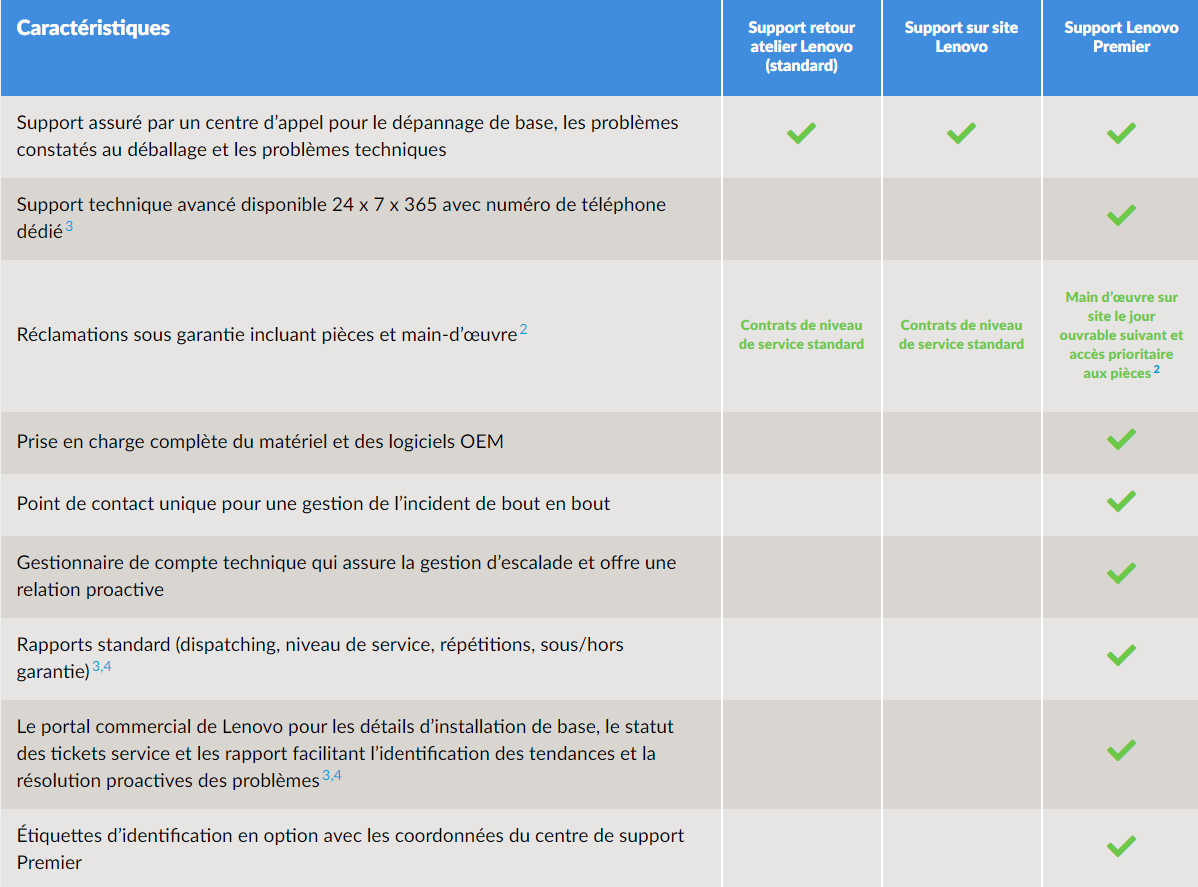 | Caractéristiques | Support retour atelier Lenovo (standard) | Support sur site Lenovo | Support Lenovo Premier |
|---|---|---|---|
| Support assuré par un centre d'appel pour le dépannage de base, les problèmes constatés au déballage et les problèmes techniques | ✓ | ✓ | ✓ |
| Support technique avancé disponible 24 x 7 x 365 avec numéro de téléphone dédié $^{3}$ | | | ✓ |
| Réclamations sous garantie incluant pièces et main-d'œuvre $^{2}$ | Contrats de niveau de service standard | Contrats de niveau de service standard | Main d'œuvre sur site le jour ouvrable suivant et accès prioritaire aux pièces $^{2}$ |
| Prise en charge complète du matériel et des logiciels OEM | | | ✓ |
| Point de contact unique pour une gestion de l'incident de bout en bout | | | ✓ |
| Gestionnaire de compte technique qui assure la gestion d'escalade et offre une relation proactive | | | ✓ |
| Rapports standard (dispatching, niveau de service, répétitions, sous/hors garantie) $^{3,4}$ | | | ✓ |
| Le portal commercial de Lenovo pour les détails d'installation de base, le statut des tickets service et les rapport facilitant l'identification des tendances et la résolution proactives des problèmes $^{3,4}$ | | | ✓ |
| Étiquettes d'identification en option avec les coordonnées du centre de support Premier | | | ✓ |